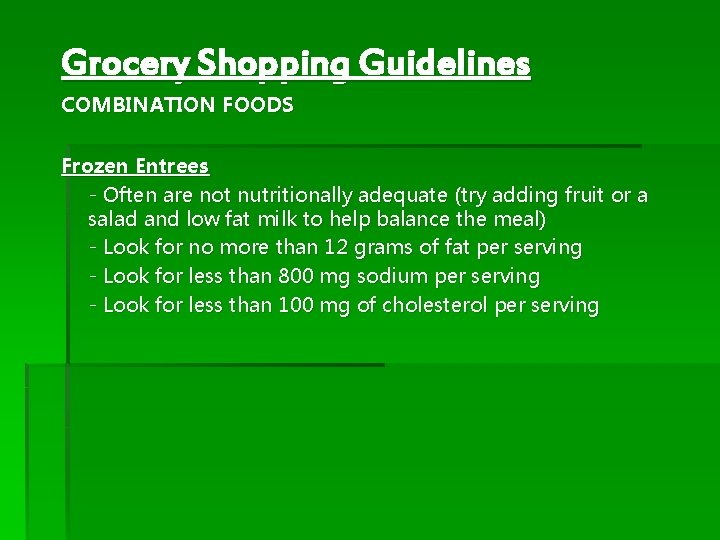 Grocery Shopping Guidelines
COMBINATION FOODS

Frozen Entrees
- Often are not nutritionally adequate (try adding fruit or a salad and low fat milk to help balance the meal)
- Look for no more than 12 grams of fat per serving
- Look for less than 800 mg sodium per serving
- Look for less than 100 mg of cholesterol per serving